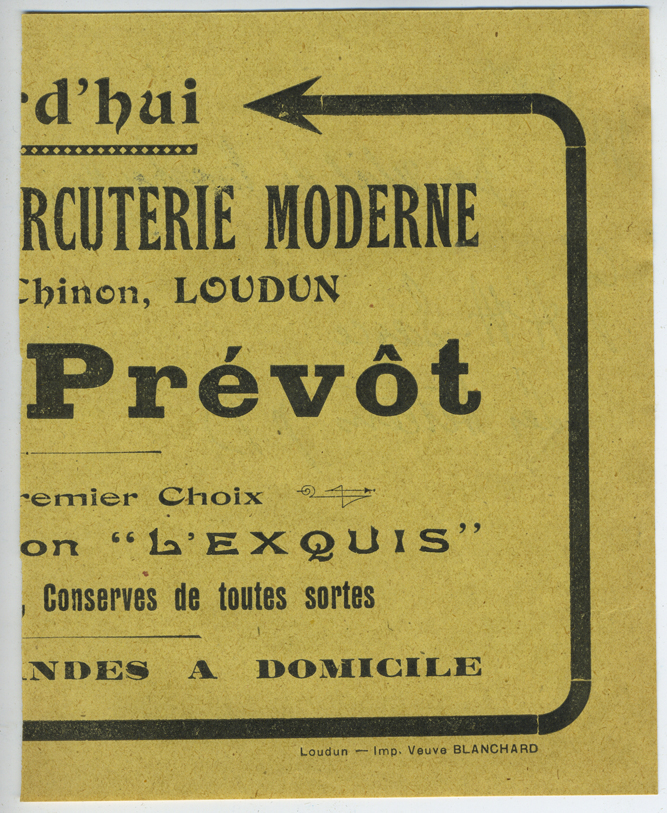 rd'hui

RCUTERIE MODERNE

Chinon, LOUDUN

Prévôt

remier Choix

on "L'EXQUIS"

, Conserves de toutes sortes

NDES A DOMICILE

Loudun — Imp. Veuve BLANCHARD